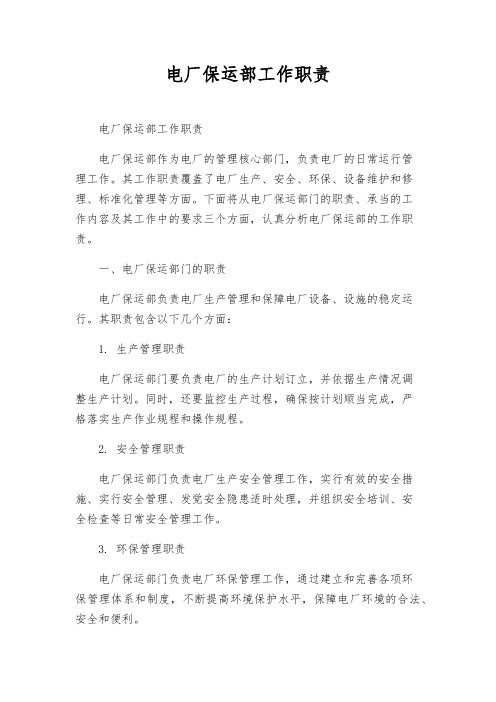 电厂保运部工作职责

电厂保运部工作职责

电厂保运部作为电厂的管理核心部门，负责电厂的日常运行管理工作。其工作职责覆盖了电厂生产、安全、环保、设备维护和修理、标准化管理等方面。下面将从电厂保运部门的职责、承当的工作内容及其工作中的要求三个方面，认真分析电厂保运部的工作职责。

一、电厂保运部门的职责

电厂保运部负责电厂生产管理和保障电厂设备、设施的稳定运行。其职责包含以下几个方面：

1. 生产管理职责

电厂保运部门要负责电厂的生产计划订立，并依据生产情况调整生产计划。同时，还要监控生产过程，确保按计划顺当完成，严格落实生产作业规程和操作规程。

2. 安全管理职责

电厂保运部门负责电厂生产安全管理工作，实行有效的安全措施、实行安全管理、发觉安全隐患适时处理，并组织安全培训、安全检查等日常安全管理工作。

3. 环保管理职责

电厂保运部门负责电厂环保管理工作，通过建立和完善各项环保管理体系和制度，不断提高环境保护水平，保障电厂环境的合法、安全和便利。